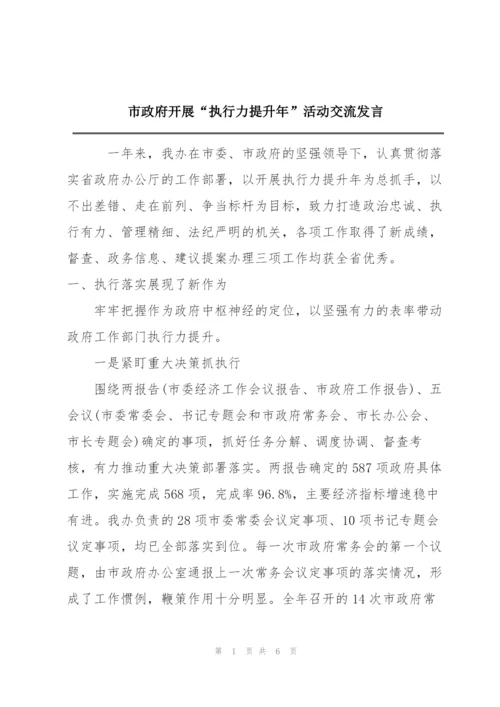 市政府开展“执行力提升年”活动交流发言

一年来，我办在市委、市政府的坚强领导下，认真贯彻落实省政府办公厅的工作部署，以开展执行力提升年为总抓手，以不出差错、走在前列、争当标杆为目标，致力打造政治忠诚、执行有力、管理精细、法纪严明的机关，各项工作取得了新成绩，督查、政务信息、建议提案办理三项工作均获全省优秀。

一、执行落实展现了新作为

牢牢把握作为政府中枢神经的定位，以坚强有力的表率带动政府工作部门执行力提升。

一是紧盯重大决策抓执行

围绕两报告(市委经济工作会议报告、市政府工作报告)、五会议(市委常委会、书记专题会和市政府常务会、市长办公会、市长专题会)确定的事项，抓好任务分解、调度协调、督查考核，有力推动重大决策部署落实。两报告确定的587项政府具体工作，实施完成568项，完成率96.8%，主要经济指标增速稳中有进。我办负责的28项市委常委会议定事项、10项书记专题会议定事项，均已全部落实到位。每一次市政府常务会的第一个议题，由市政府办公室通报上一次常务会议定事项的落实情况，形成了工作惯例，鞭策作用十分明显。全年召开的14次市政府常

第 1 页 共 6 页